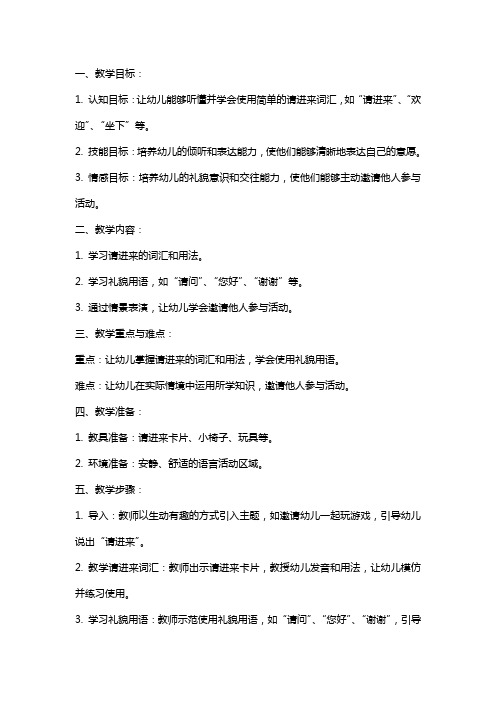 一、教学目标：

1. 认知目标：让幼儿能够听懂并学会使用简单的请进来词汇，如“请进来”、“欢迎”、“坐下”等。

2. 技能目标：培养幼儿的倾听和表达能力，使他们能够清晰地表达自己的意愿。

3. 情感目标：培养幼儿的礼貌意识和交往能力，使他们能够主动邀请他人参与活动。

二、教学内容：

1. 学习请进来的词汇和用法。

2. 学习礼貌用语，如“请问”、“您好”、“谢谢”等。

3. 通过情景表演，让幼儿学会邀请他人参与活动。

三、教学重点与难点：

重点：让幼儿掌握请进来的词汇和用法，学会使用礼貌用语。

难点：让幼儿在实际情境中运用所学知识，邀请他人参与活动。

四、教学准备：

1. 教具准备：请进来卡片、小椅子、玩具等。

2. 环境准备：安静、舒适的语言活动区域。

五、教学步骤：

1. 导入：教师以生动有趣的方式引入主题，如邀请幼儿一起玩游戏，引导幼儿说出“请进来”。

2. 教学请进来词汇：教师出示请进来卡片，教授幼儿发音和用法，让幼儿模仿并练习使用。

3. 学习礼貌用语：教师示范使用礼貌用语，如“请问”、“您好”、“谢谢”，引导